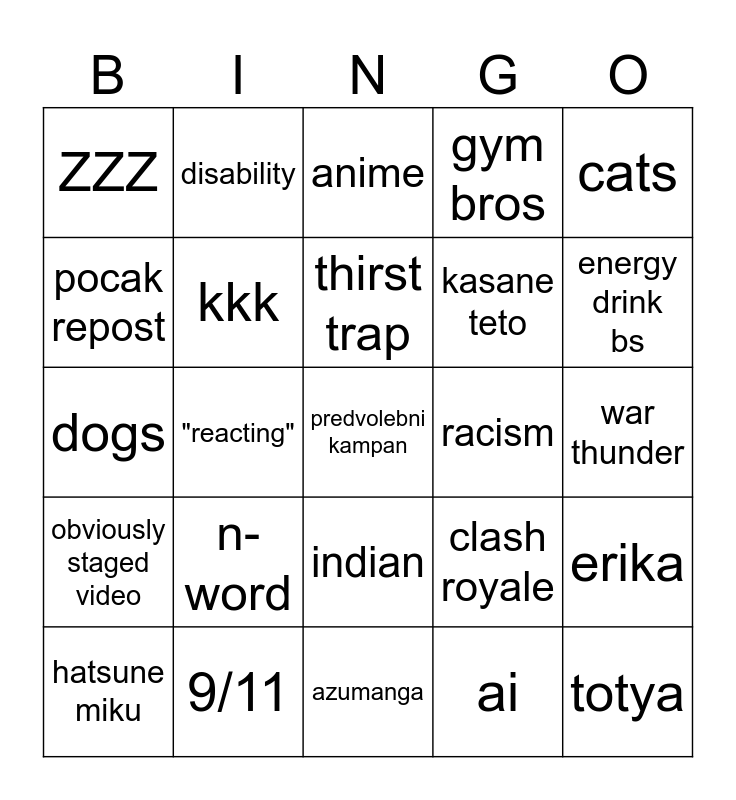 | B | I | N | G | O |
|---|---|---|---|---|
| ZZZ | disability | anime | gym bros | cats |
| pocak repost | kkk | thirst trap | kasane teto | energy drink bs |
| dogs | "reacting" | predvolebni kampan | racism | war thunder |
| obviously staged video | n-word | indian | clash royale | erika |
| hatsune miku | 9/11 | azumanga | ai | totya |